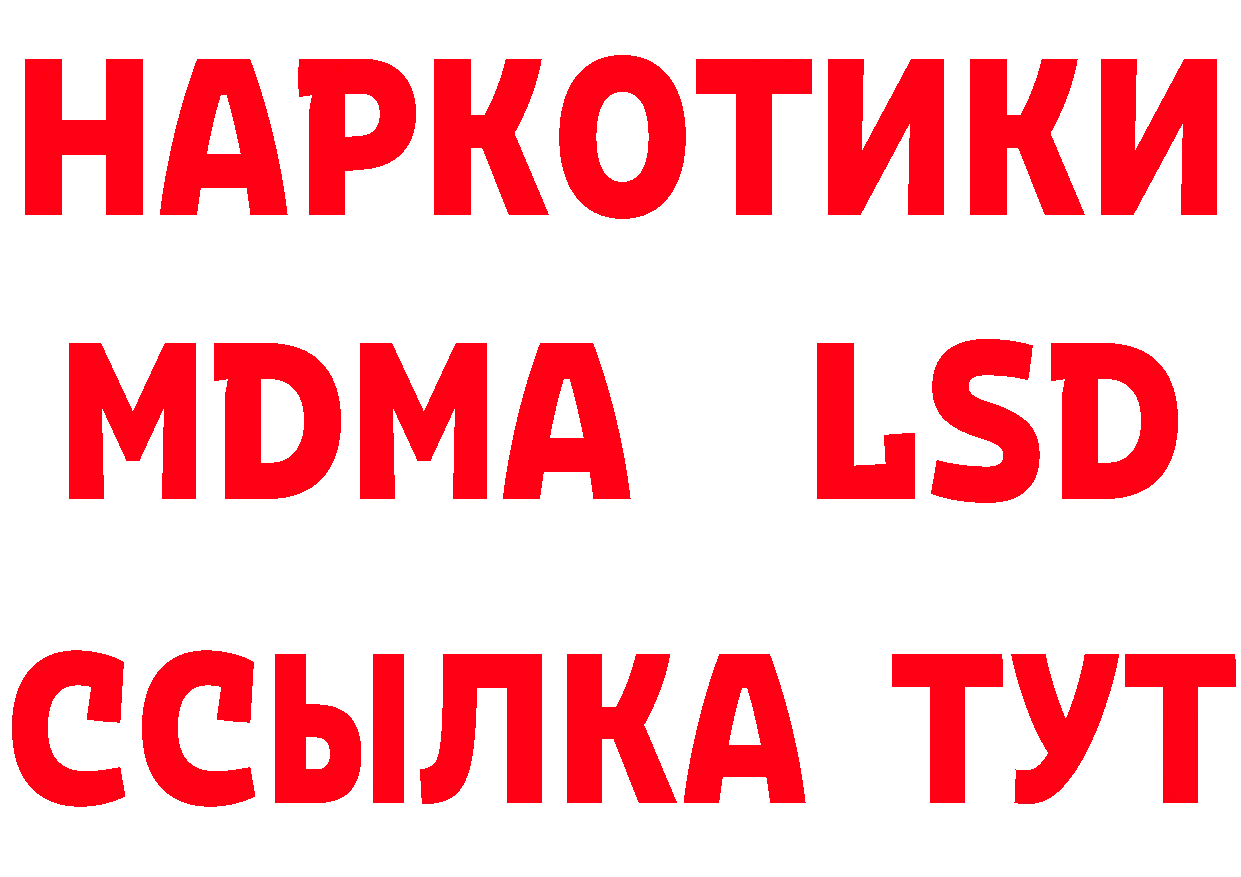 НАРКОТИКИ
MDMA LSD
ССЫЛКА ТУТ